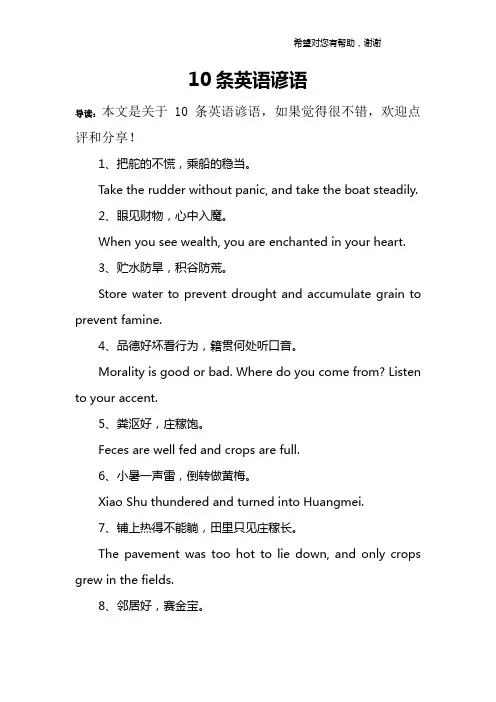 希望对您有帮助，谢谢

10 条英语谚语

导读：本文是关于 10 条英语谚语，如果觉得很不错，欢迎点评和分享！

1、把舵的不慌，乘船的稳当。

Take the rudder without panic, and take the boat steadily.

2、眼见财物，心中入魔。

When you see wealth, you are enchanted in your heart.

3、贮水防旱，积谷防荒。

Store water to prevent drought and accumulate grain to prevent famine.

4、品德好坏看行为，籍贯何处听口音。

Morality is good or bad. Where do you come from? Listen to your accent.

5、粪沤好，庄稼饱。

Feces are well fed and crops are full.

6、小暑一声雷，倒转做黄梅。

Xiao Shu thundered and turned into Huangmei.

7、铺上热得不能躺，田里只见庄稼长。

The pavement was too hot to lie down, and only crops grew in the fields.

8、邻居好，赛金宝。